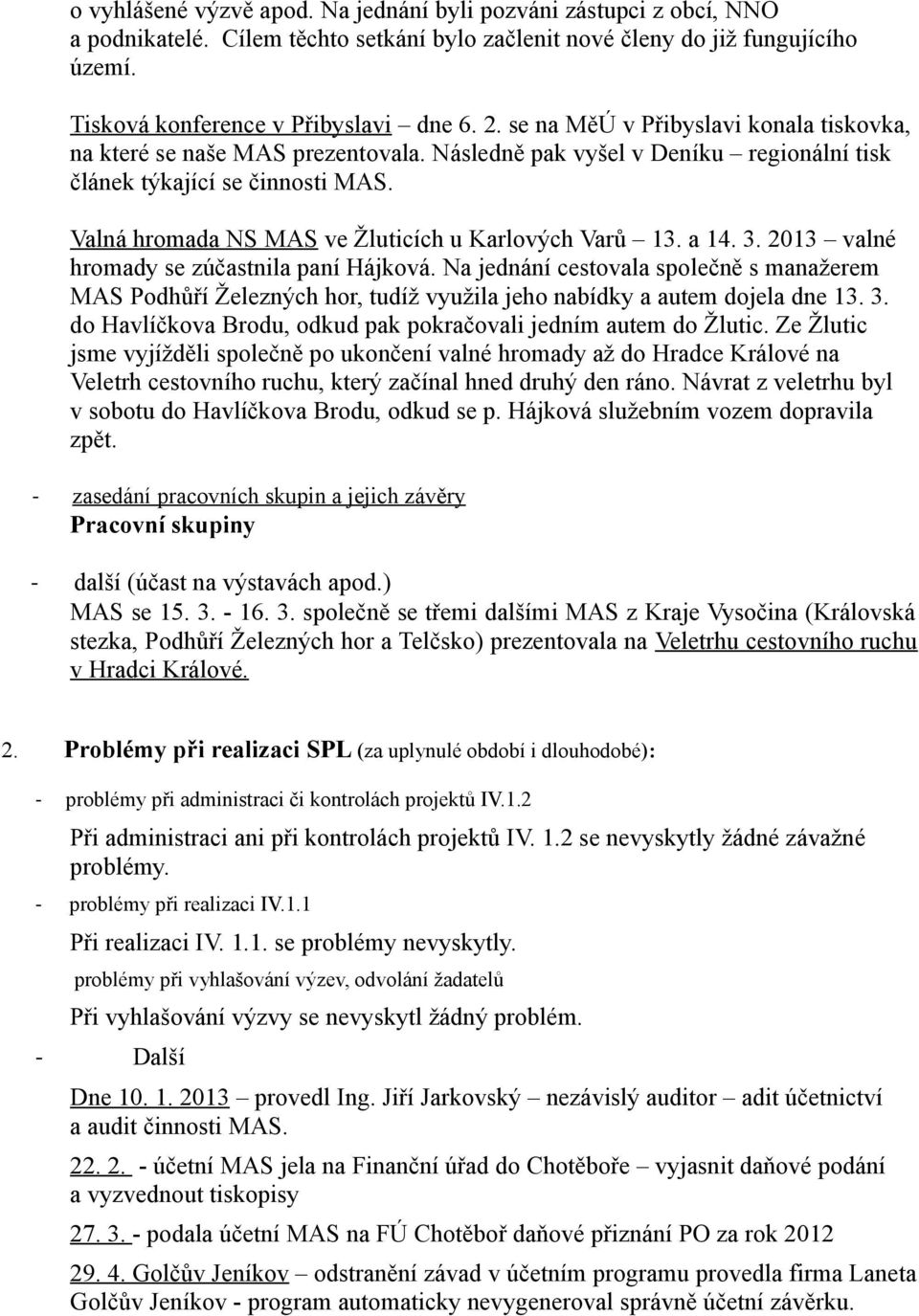 o vyhlášené výzvě apod. Na jednání byli pozváni zástupci z obcí, NNO a podnikatelé. Cílem těchto setkání bylo začlenit nové členy do již fungujícího území.

Tisková konference v Přibyslavi – dne 6. 2. se na MěÚ v Přibyslavi konala tiskovka, na které se naše MAS prezentovala. Následně pak vyšel v Deníku – regionální tisk článek týkající se činnosti MAS.

Valná hromada NS MAS ve Žluticích u Karlových Varů – 13. a 14. 3. 2013 – valné hromady se zúčastnila paní Hájková. Na jednání cestovala společně s manažerem MAS Podhůří Železných hor, tudíž využila jeho nabídky a autem dojela dne 13. 3. do Havlíčkova Brodu, odkud pak pokračovali jedním autem do Žlutic. Ze Žlutic jsme vyjížděli společně po ukončení valné hromady až do Hradce Králové na Veletrh cestovního ruchu, který začínal hned druhý den ráno. Návrat z veletrhu byl v sobotu do Havlíčkova Brodu, odkud se p. Hájková služebním vozem dopravila zpět.

- zasedání pracovních skupin a jejich závěry
Pracovní skupiny

- další (účast na výstavách apod.)
MAS se 15. 3. - 16. 3. společně se třemi dalšími MAS z Kraje Vysočina (Královská stezka, Podhůří Železných hor a Telčsko) prezentovala na Veletrhu cestovního ruchu v Hradci Králové.

2. Problémy při realizaci SPL (za uplynulé období i dlouhodobé):

- problémy při administraci či kontrolách projektů IV.1.2
Při administraci ani při kontrolách projektů IV. 1.2 se nevyskytly žádné závažné problémy.
- problémy při realizaci IV.1.1
Při realizaci IV. 1.1. se problémy nevyskytly.
problémy při vyhlašování výzev, odvolání žadatelů
Při vyhlašování výzvy se nevyskytl žádný problém.
- Další
Dne 10. 1. 2013 – provedl Ing. Jiří Jarkovský – nezávislý auditor – adit účetnictví a audit činnosti MAS.
22. 2. - účetní MAS jela na Finanční úřad do Chotěboře – vyjasnit daňové podání a vyzvednout tiskopisy
27. 3. - podala účetní MAS na FÚ Chotěboř daňové přiznání PO za rok 2012
29. 4. Golčův Jeníkov – odstranění závad v účetním programu provedla firma Laneta Golčův Jeníkov - program automaticky nevygeneroval správně účetní závěrku.